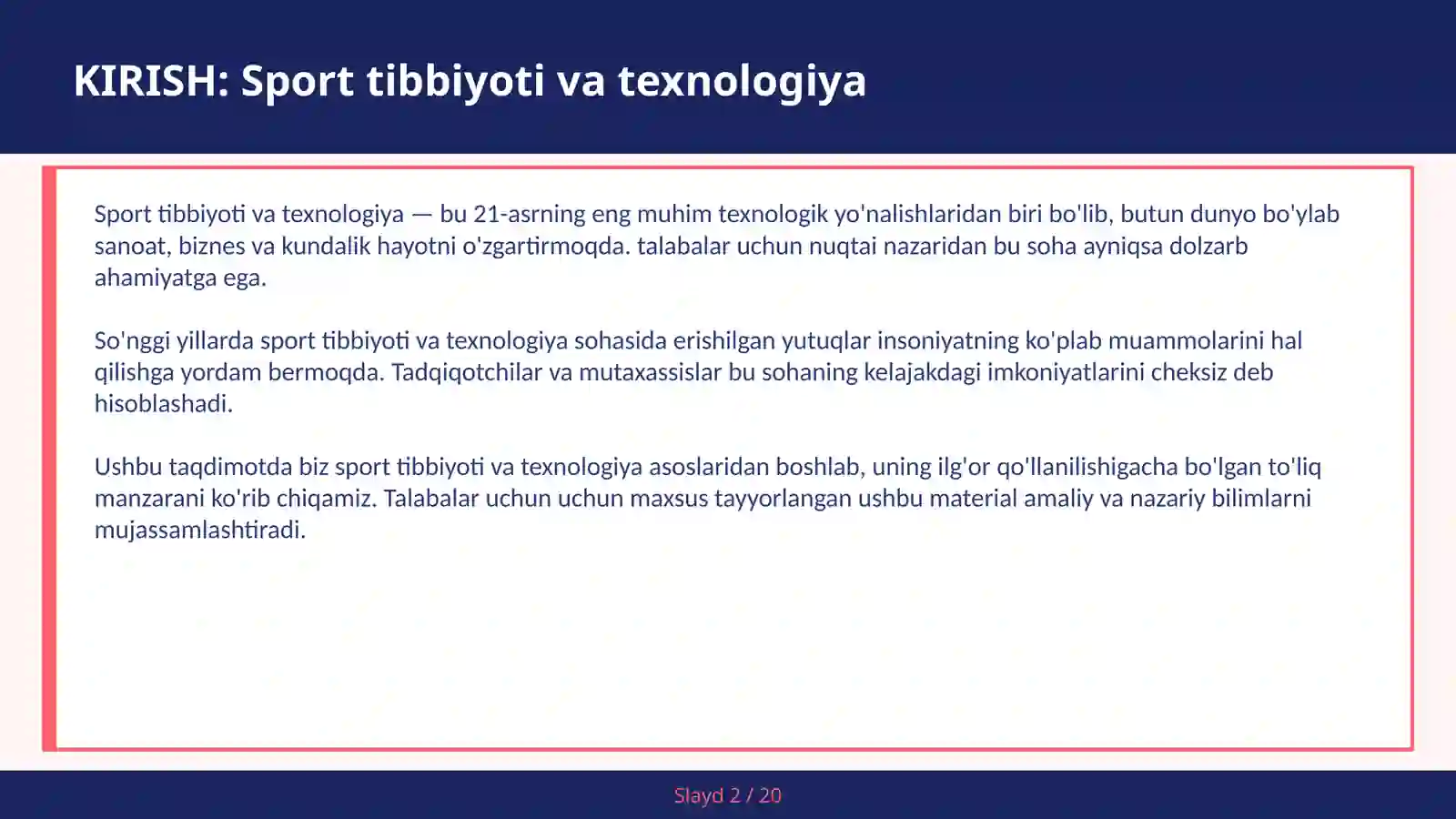 KIRISH: Sport tibbiyoti va texnologiya

Sport tibbiyoti va texnologiya — bu 21-asrning eng muhim texnologik yo'nalishlaridan biri bo'lib, butun dunyo bo'ylab sanoat, biznes va kundalik hayotni o'zgartirmoqda. talabalar uchun nuqtai nazaridan bu soha ayniqsa dolzarb ahamiyatga ega.

So'nggi yillarda sport tibbiyoti va texnologiya sohasida erishilgan yutuqlar insoniyatning ko'plab muammolarini hal qilishga yordam bermoqda. Tadqiqotchilar va mutaxassislar bu sohaning kelajakdagi imkoniyatlarini cheksiz deb hisoblashadi.

Ushbu taqdimotda biz sport tibbiyoti va texnologiya asoslaridan boshlab, uning ilg'or qo'llanilishigacha bo'lgan to'liq manzarani ko'rib chiqamiz. Talabalar uchun uchun maxsus tayyorlangan ushbu material amaliy va nazariy bilimlarni mujassamlashtiradi.

Slayd 2 / 20